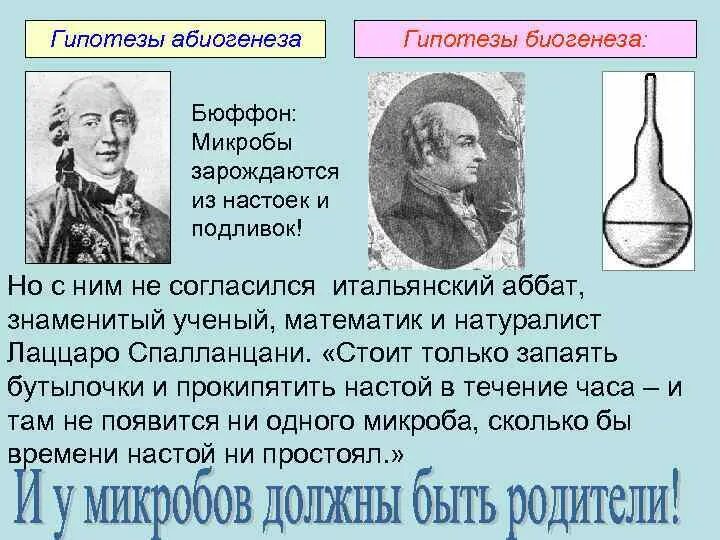 Гипотезы абиогенеза

Гипотезы биогенеза:

Бюффон: Микробы зарождаются из настоек и подливок!

Но с ним не согласился итальянский аббат, знаменитый ученый, математик и натуралист Лаццаро Спалланцани. «Стоит только запаять бутылочки и прокипятить настой в течение часа – и там не появится ни одного микроба, сколько бы времени настой ни простоял.»

И у микробов должны быть родители!